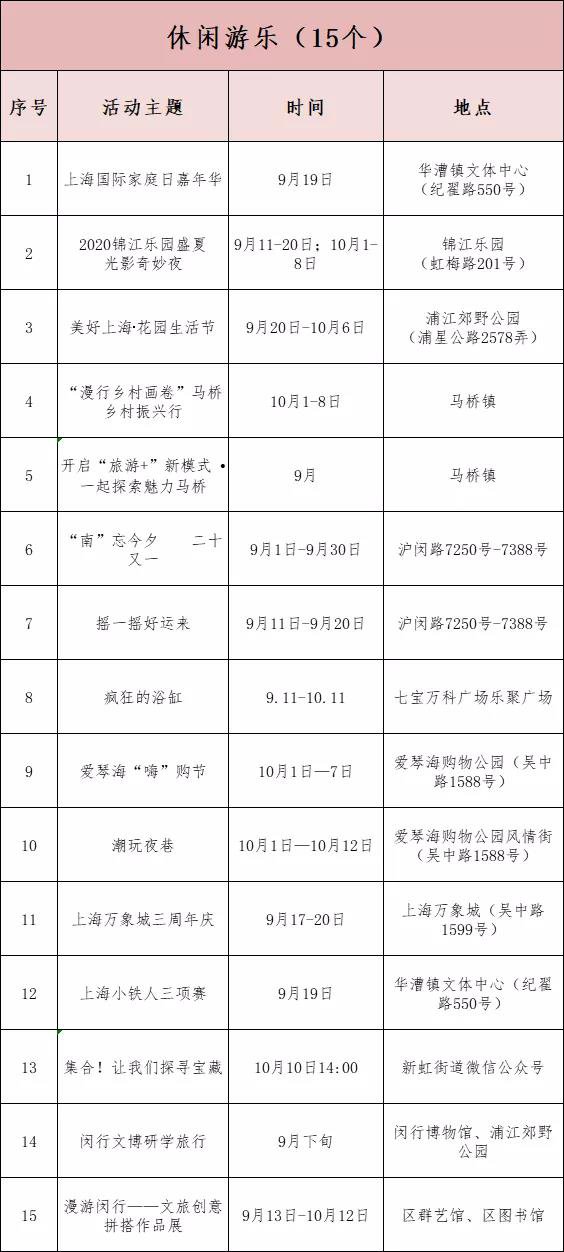 休闲游乐（15个）

| 序号 | 活动主题 | 时间 | 地点 |
|---|---|---|---|
| 1 | 上海国际家庭日嘉年华 | 9月19日 | 华漕镇文体中心（纪翟路550号） |
| 2 | 2020锦江乐园盛夏光影奇妙夜 | 9月11-20日；10月1-8日 | 锦江乐园（虹梅路201号） |
| 3 | 美好上海·花园生活节 | 9月20日-10月6日 | 浦江郊野公园（浦星公路2578弄） |
| 4 | “漫行乡村画卷”马桥乡村振兴行 | 10月1-8日 | 马桥镇 |
| 5 | 开启“旅游+”新模式 • 一起探索魅力马桥 | 9月 | 马桥镇 |
| 6 | “南”忘今夕　　二十又一 | 9月1日-9月30日 | 沪闵路7250号-7388号 |
| 7 | 摇一摇好运来 | 9月11日-9月20日 | 沪闵路7250号-7388号 |
| 8 | 疯狂的浴缸 | 9.11-10.11 | 七宝万科广场乐聚广场 |
| 9 | 爱琴海“嗨”购节 | 10月1日—7日 | 爱琴海购物公园（吴中路1588号） |
| 10 | 潮玩夜巷 | 10月1日—10月12日 | 爱琴海购物公园风情街（吴中路1588号） |
| 11 | 上海万象城三周年庆 | 9月17-20日 | 上海万象城（吴中路1599号） |
| 12 | 上海小铁人三项赛 | 9月19日 | 华漕镇文体中心（纪翟路550号） |
| 13 | 集合！让我们探寻宝藏 | 10月10日14:00 | 新虹街道微信公众号 |
| 14 | 闵行文博研学旅行 | 9月下旬 | 闵行博物馆、浦江郊野公园 |
| 15 | 漫游闵行——文旅创意拼搭作品展 | 9月13日-10月12日 | 区群艺馆、区图书馆 |